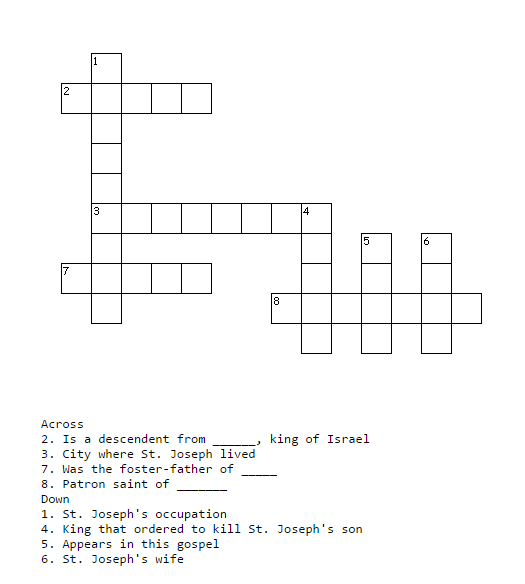 1
2
3
4
5
6
7
8

Across
2. Is a descendent from ______, king of Israel
3. City where St. Joseph lived
7. Was the foster-father of _____
8. Patron saint of _______
Down
1. St. Joseph's occupation
4. King that ordered to kill St. Joseph's son
5. Appears in this gospel
6. St. Joseph's wife